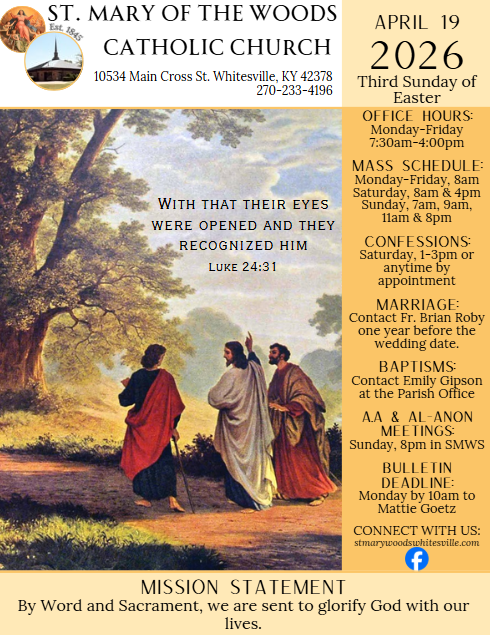 Est. 1845

ST. MARY OF THE WOODS CATHOLIC CHURCH

10534 Main Cross St. Whitesville, KY 42378
270-233-4196

APRIL 19
2026
Third Sunday of Easter

WITH THAT THEIR EYES WERE OPENED AND THEY RECOGNIZED HIM
LUKE 24:31

OFFICE HOURS:
Monday-Friday
7:30am-4:00pm

MASS SCHEDULE:
Monday-Friday, 8am
Saturday, 8am & 4pm
Sunday, 7am, 9am, 11am & 8pm

CONFESSIONS:
Saturday, 1-3pm or anytime by appointment

MARRIAGE:
Contact Fr. Brian Roby one year before the wedding date.

BAPTISMS:
Contact Emily Gipson at the Parish Office

A.A & AL-ANON MEETINGS:
Sunday, 8pm in SMWS

BULLETIN DEADLINE:
Monday by 10am to Mattie Goetz

CONNECT WITH US:
stmarywoodswhitesville.com

MISSION STATEMENT
By Word and Sacrament, we are sent to glorify God with our lives.